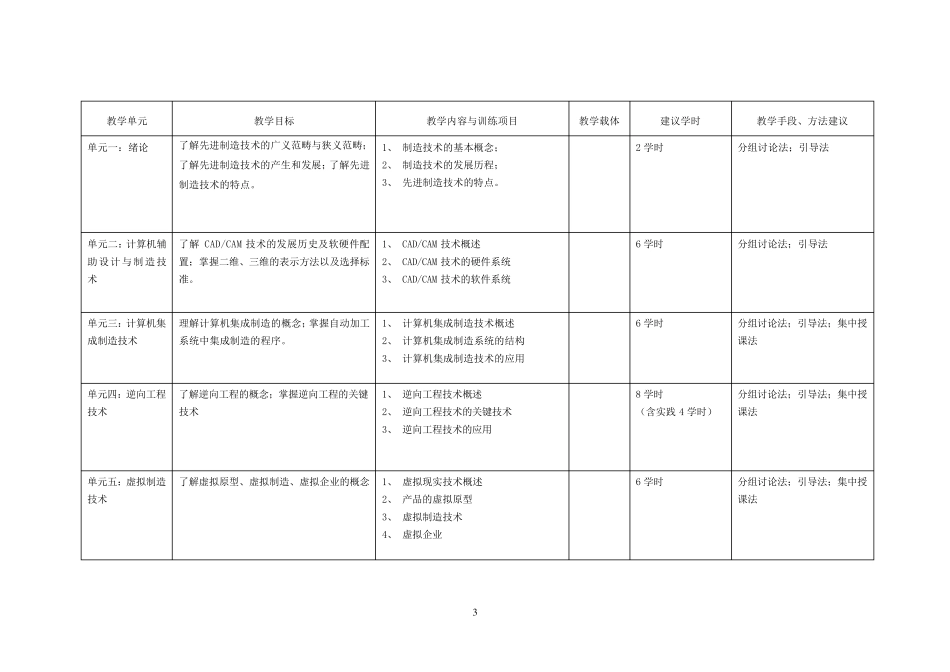 | 教学单元 | 教学目标 | 教学内容与训练项目 | 教学载体 | 建议学时 | 教学手段、方法建议 |
|---|---|---|---|---|---|
| 单元一：绪论 | 了解先进制造技术的广义范畴与狭义范畴；了解先进制造技术的产生和发展；了解先进制造技术的特点。 | 1、 制造技术的基本概念；<br>2、 制造技术的发展历程；<br>3、 先进制造技术的特点。 | | 2 学时 | 分组讨论法；引导法 |
| 单元二：计算机辅助设计与制造技术 | 了解 CAD/CAM 技术的发展历史及软硬件配置；掌握二维、三维的表示方法以及选择标准。 | 1、 CAD/CAM 技术概述<br>2、 CAD/CAM 技术的硬件系统<br>3、 CAD/CAM 技术的软件系统 | | 6 学时 | 分组讨论法；引导法 |
| 单元三：计算机集成制造技术 | 理解计算机集成制造的概念；掌握自动加工系统中集成制造的程序。 | 1、 计算机集成制造技术概述<br>2、 计算机集成制造系统的结构<br>3、 计算机集成制造技术的应用 | | 6 学时 | 分组讨论法；引导法；集中授课法 |
| 单元四：逆向工程技术 | 了解逆向工程的概念；掌握逆向工程的关键技术 | 1、 逆向工程技术概述<br>2、 逆向工程技术的关键技术<br>3、 逆向工程技术的应用 | | 8 学时<br>（含实践 4 学时） | 分组讨论法；引导法；集中授课法 |
| 单元五：虚拟制造技术 | 了解虚拟原型、虚拟制造、虚拟企业的概念 | 1、 虚拟现实技术概述<br>2、 产品的虚拟原型<br>3、 虚拟制造技术<br>4、 虚拟企业 | | 6 学时 | 分组讨论法；引导法；集中授课法 |

3